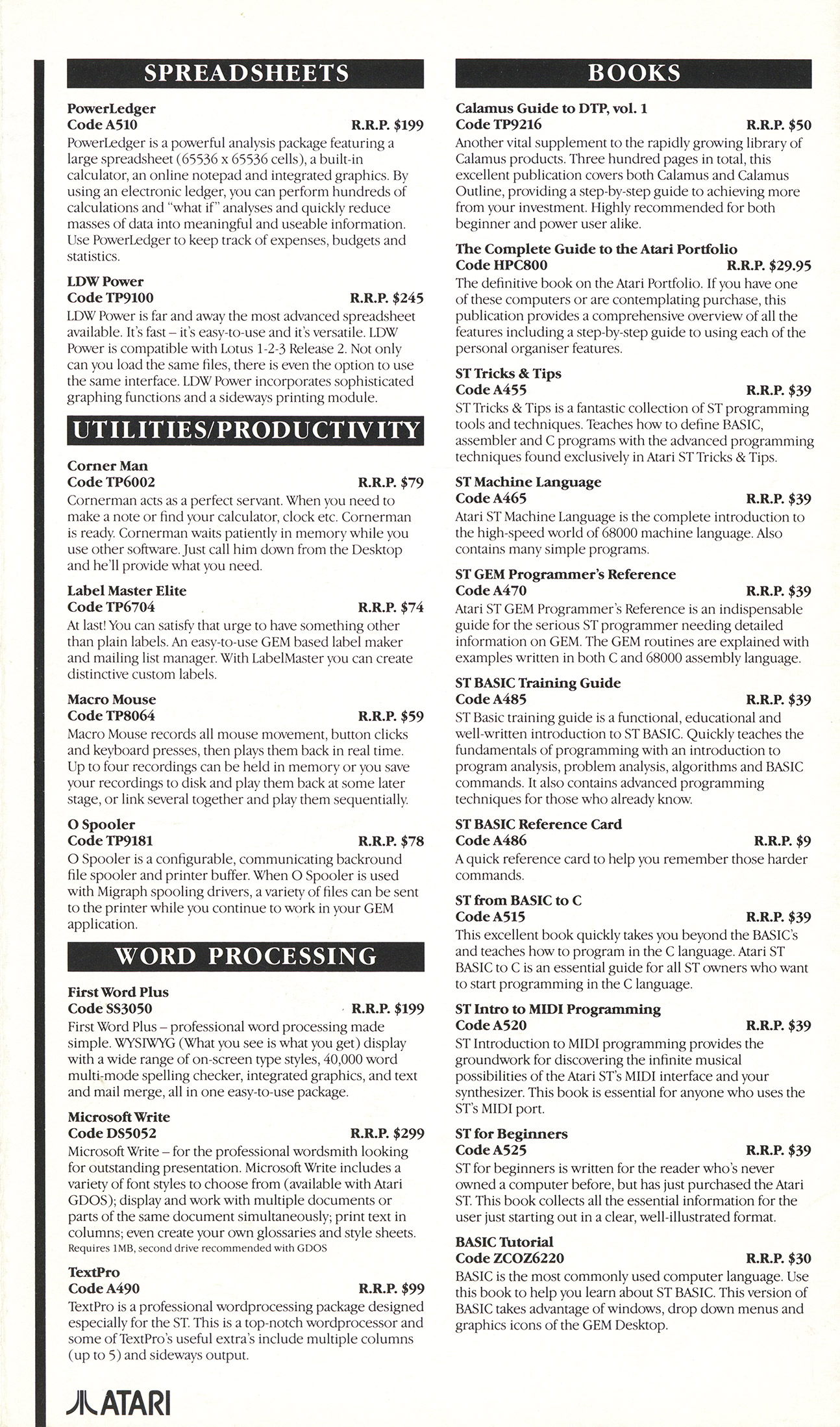 SPREADSHEETS

PowerLedger
Code A510 R.R.P. $199
PowerLedger is a powerful analysis package featuring a large spreadsheet (65536 x 65536 cells), a built-in calculator, an online notepad and integrated graphics. By using an electronic ledger, you can perform hundreds of calculations and "what if" analyses and quickly reduce masses of data into meaningful and useable information. Use PowerLedger to keep track of expenses, budgets and statistics.

LDW Power
Code TP9100 R.R.P. $245
LDW Power is far and away the most advanced spreadsheet available. It's fast – it's easy-to-use and it's versatile. LDW Power is compatible with Lotus 1-2-3 Release 2. Not only can you load the same files, there is even the option to use the same interface. LDW Power incorporates sophisticated graphing functions and a sideways printing module.

UTILITIES/PRODUCTIVITY

Corner Man
Code TP6002 R.R.P. $79
Cornerman acts as a perfect servant. When you need to make a note or find your calculator, clock etc. Cornerman is ready. Cornerman waits patiently in memory while you use other software. Just call him down from the Desktop and he'll provide what you need.

Label Master Elite
Code TP6704 R.R.P. $74
At last! You can satisfy that urge to have something other than plain labels. An easy-to-use GEM based label maker and mailing list manager. With LabelMaster you can create distinctive custom labels.

Macro Mouse
Code TP8064 R.R.P. $59
Macro Mouse records all mouse movement, button clicks and keyboard presses, then plays them back in real time. Up to four recordings can be held in memory or you save your recordings to disk and play them back at some later stage, or link several together and play them sequentially.

O Spooler
Code TP9181 R.R.P. $78
O Spooler is a configurable, communicating backround file spooler and printer buffer. When O Spooler is used with Migraph spooling drivers, a variety of files can be sent to the printer while you continue to work in your GEM application.

WORD PROCESSING

First Word Plus
Code SS3050 R.R.P. $199
First Word Plus – professional word processing made simple. WYSIWYG (What you see is what you get) display with a wide range of on-screen type styles, 40,000 word multi-mode spelling checker, integrated graphics, and text and mail merge, all in one easy-to-use package.

Microsoft Write
Code DS5052 R.R.P. $299
Microsoft Write – for the professional wordsmith looking for outstanding presentation. Microsoft Write includes a variety of font styles to choose from (available with Atari GDOS); display and work with multiple documents or parts of the same document simultaneously; print text in columns; even create your own glossaries and style sheets.
Requires 1MB, second drive recommended with GDOS

TextPro
Code A490 R.R.P. $99
TextPro is a professional wordprocessing package designed especially for the ST. This is a top-notch wordprocessor and some of TextPro's useful extra's include multiple columns (up to 5) and sideways output.

ATARI

BOOKS

Calamus Guide to DTP, vol. 1
Code TP9216 R.R.P. $50
Another vital supplement to the rapidly growing library of Calamus products. Three hundred pages in total, this excellent publication covers both Calamus and Calamus Outline, providing a step-by-step guide to achieving more from your investment. Highly recommended for both beginner and power user alike.

The Complete Guide to the Atari Portfolio
Code HPC800 R.R.P. $29.95
The definitive book on the Atari Portfolio. If you have one of these computers or are contemplating purchase, this publication provides a comprehensive overview of all the features including a step-by-step guide to using each of the personal organiser features.

ST Tricks & Tips
Code A455 R.R.P. $39
ST Tricks & Tips is a fantastic collection of ST programming tools and techniques. Teaches how to define BASIC, assembler and C programs with the advanced programming techniques found exclusively in Atari ST Tricks & Tips.

ST Machine Language
Code A465 R.R.P. $39
Atari ST Machine Language is the complete introduction to the high-speed world of 68000 machine language. Also contains many simple programs.

ST GEM Programmer's Reference
Code A470 R.R.P. $39
Atari ST GEM Programmer's Reference is an indispensable guide for the serious ST programmer needing detailed information on GEM. The GEM routines are explained with examples written in both C and 68000 assembly language.

ST BASIC Training Guide
Code A485 R.R.P. $39
ST Basic training guide is a functional, educational and well-written introduction to ST BASIC. Quickly teaches the fundamentals of programming with an introduction to program analysis, problem analysis, algorithms and BASIC commands. It also contains advanced programming techniques for those who already know.

ST BASIC Reference Card
Code A486 R.R.P. $9
A quick reference card to help you remember those harder commands.

ST from BASIC to C
Code A515 R.R.P. $39
This excellent book quickly takes you beyond the BASIC's and teaches how to program in the C language. Atari ST BASIC to C is an essential guide for all ST owners who want to start programming in the C language.

ST Intro to MIDI Programming
Code A520 R.R.P. $39
ST Introduction to MIDI programming provides the groundwork for discovering the infinite musical possibilities of the Atari ST's MIDI interface and your synthesizer. This book is essential for anyone who uses the ST's MIDI port.

ST for Beginners
Code A525 R.R.P. $39
ST for beginners is written for the reader who's never owned a computer before, but has just purchased the Atari ST. This book collects all the essential information for the user just starting out in a clear, well-illustrated format.

BASIC Tutorial
Code ZCOZ6220 R.R.P. $30
BASIC is the most commonly used computer language. Use this book to help you learn about ST BASIC. This version of BASIC takes advantage of windows, drop down menus and graphics icons of the GEM Desktop.